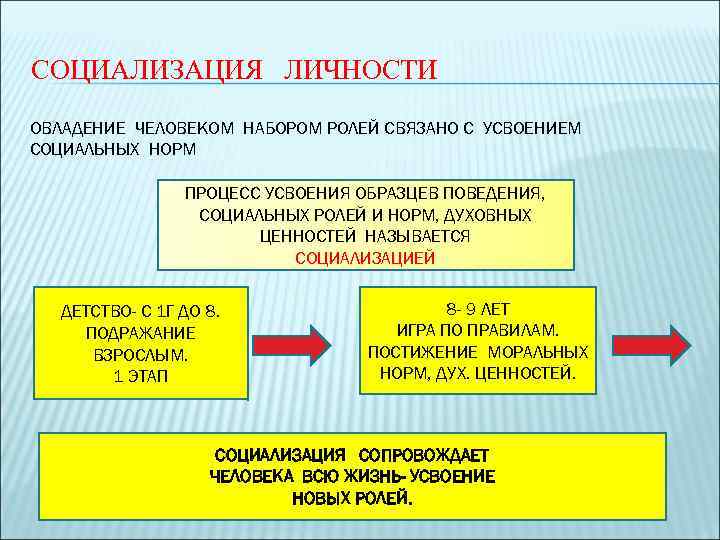 СОЦИАЛИЗАЦИЯ ЛИЧНОСТИ

ОВЛАДЕНИЕ ЧЕЛОВЕКОМ НАБОРОМ РОЛЕЙ СВЯЗАНО С УСВОЕНИЕМ СОЦИАЛЬНЫХ НОРМ

ПРОЦЕСС УСВОЕНИЯ ОБРАЗЦЕВ ПОВЕДЕНИЯ, СОЦИАЛЬНЫХ РОЛЕЙ И НОРМ, ДУХОВНЫХ ЦЕННОСТЕЙ НАЗЫВАЕТСЯ СОЦИАЛИЗАЦИЕЙ

ДЕТСТВО- С 1Г ДО 8. ПОДРАЖАНИЕ ВЗРОСЛЫМ. 1 ЭТАП

8- 9 ЛЕТ ИГРА ПО ПРАВИЛАМ. ПОСТИЖЕНИЕ МОРАЛЬНЫХ НОРМ, ДУХ. ЦЕННОСТЕЙ.

СОЦИАЛИЗАЦИЯ СОПРОВОЖДАЕТ ЧЕЛОВЕКА ВСЮ ЖИЗНЬ- УСВОЕНИЕ НОВЫХ РОЛЕЙ.